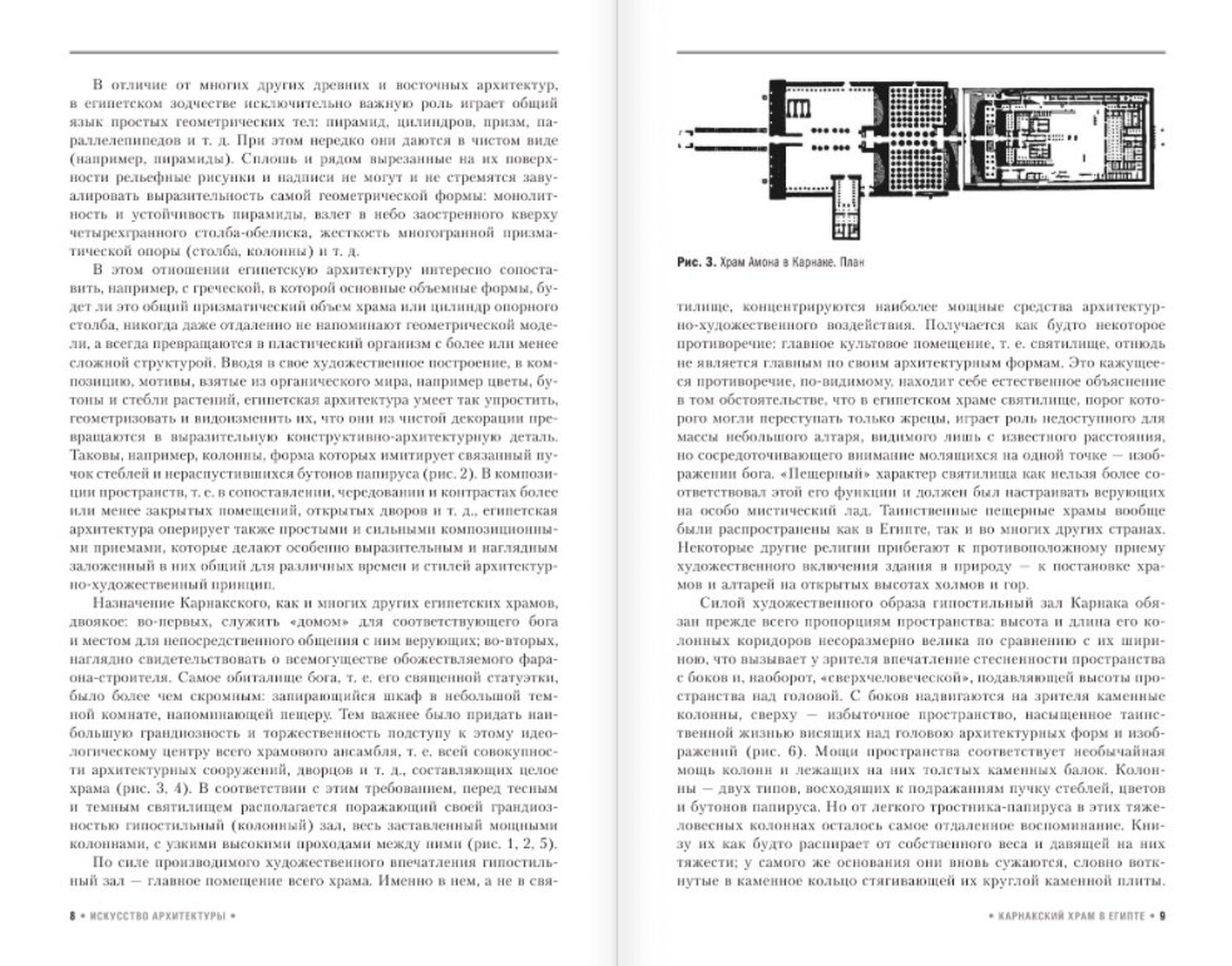 В отличие от многих других древних и восточных архитектур, в египетском зодчестве исключительно важную роль играет общий язык простых геометрических тел: пирамид, цилиндров, призм, параллелепипедов и т. д. При этом нередко они даются в чистом виде (например, пирамиды). Сплошь и рядом вырезанные на их поверхности рельефные рисунки и надписи не могут и не стремятся завуалировать выразительность самой геометрической формы: монолитность и устойчивость пирамиды, взлет в небо заостренного кверху четырехгранного столба-обелиска, жесткость многогранной призматической опоры (столба, колонны) и т. д.

В этом отношении египетскую архитектуру интересно сопоставить, например, с греческой, в которой основные объемные формы, будет ли это общий призматический объем храма или цилиндр опорного столба, никогда даже отдаленно не напоминают геометрической модели, а всегда превращаются в пластический организм с более или менее сложной структурой. Вводя в свое художественное построение, в композицию, мотивы, взятые из органического мира, например цветы, бутоны и стебли растений, египетская архитектура умеет так упростить, геометризовать и видоизменить их, что они из чистой декорации превращаются в выразительную конструктивно-архитектурную деталь. Таковы, например, колонны, форма которых имитирует связанный пучок стеблей и нераспустившихся бутонов папируса (рис. 2). В композиции пространств, т. е. в сопоставлении, чередовании и контрастах более или менее закрытых помещений, открытых дворов и т. д., египетская архитектура оперирует также простыми и сильными композиционными приемами, которые делают особенно выразительным и наглядным заложенный в них общий для различных времен и стилей архитектурно-художественный принцип.

Назначение Карнакского, как и многих других египетских храмов, двоякое: во-первых, служить «домом» для соответствующего бога и местом для непосредственного общения с ним верующих; во-вторых, наглядно свидетельствовать о всемогуществе обожествляемого фараона-строителя. Самое обиталище бога, т. е. его священной статуэтки, было более чем скромным: запирающийся шкаф в небольшой темной комнате, напоминающей пещеру. Тем важнее было придать наибольшую грандиозность и торжественность подступу к этому идеологическому центру всего храмового ансамбля, т. е. всей совокупности архитектурных сооружений, дворцов и т. д., составляющих целое храма (рис. 3, 4). В соответствии с этим требованием, перед тесным и темным святилищем располагается поражающий своей грандиозностью гипостильный (колонный) зал, весь заставленный мощными колоннами, с узкими высокими проходами между ними (рис. 1, 2, 5).

По силе производимого художественного впечатления гипостильный зал — главное помещение всего храма. Именно в нем, а не в свя-

8 • ИСКУССТВО АРХИТЕКТУРЫ •

Рис. 3. Храм Амона в Карнаке. План

тилище, концентрируются наиболее мощные средства архитектурно-художественного воздействия. Получается как будто некоторое противоречие: главное культовое помещение, т. е. святилище, отнюдь не является главным по своим архитектурным формам. Это кажущееся противоречие, по-видимому, находит себе естественное объяснение в том обстоятельстве, что в египетском храме святилище, порог которого могли переступать только жрецы, играет роль недоступного для массы небольшого алтаря, видимого лишь с известного расстояния, но сосредоточивающего внимание молящихся на одной точке — изображении бога. «Пещерный» характер святилища как нельзя более соответствовал этой его функции и должен был настраивать верующих на особо мистический лад. Таинственные пещерные храмы вообще были распространены как в Египте, так и во многих других странах. Некоторые другие религии прибегают к противоположному приему художественного включения здания в природу — к постановке храмов и алтарей на открытых высотах холмов и гор.

Силой художественного образа гипостильный зал Карнака обязан прежде всего пропорциям пространства: высота и длина его колонных коридоров несоразмерно велика по сравнению с их шириною, что вызывает у зрителя впечатление стесненности пространства с боков и, наоборот, «сверхчеловеческой», подавляющей высоты пространства над головой. С боков надвигаются на зрителя каменные колонны, сверху — избыточное пространство, насыщенное таинственной жизнью висящих над головою архитектурных форм и изображений (рис. 6). Мощи пространства соответствует необычайная мощь колонн и лежащих на них толстых каменных балок. Колонны — двух типов, восходящих к подражаниям пучку стеблей, цветов и бутонов папируса. Но от легкого тростника-папируса в этих тяжеловесных колоннах осталось самое отдаленное воспоминание. Книзу их как будто распирает от собственного веса и давящей на них тяжести; у самого же основания они вновь сужаются, словно воткнутые в каменное кольцо стягивающей их круглой каменной плиты.

• КАРНАКСКИЙ ХРАМ В ЕГИПТЕ • 9